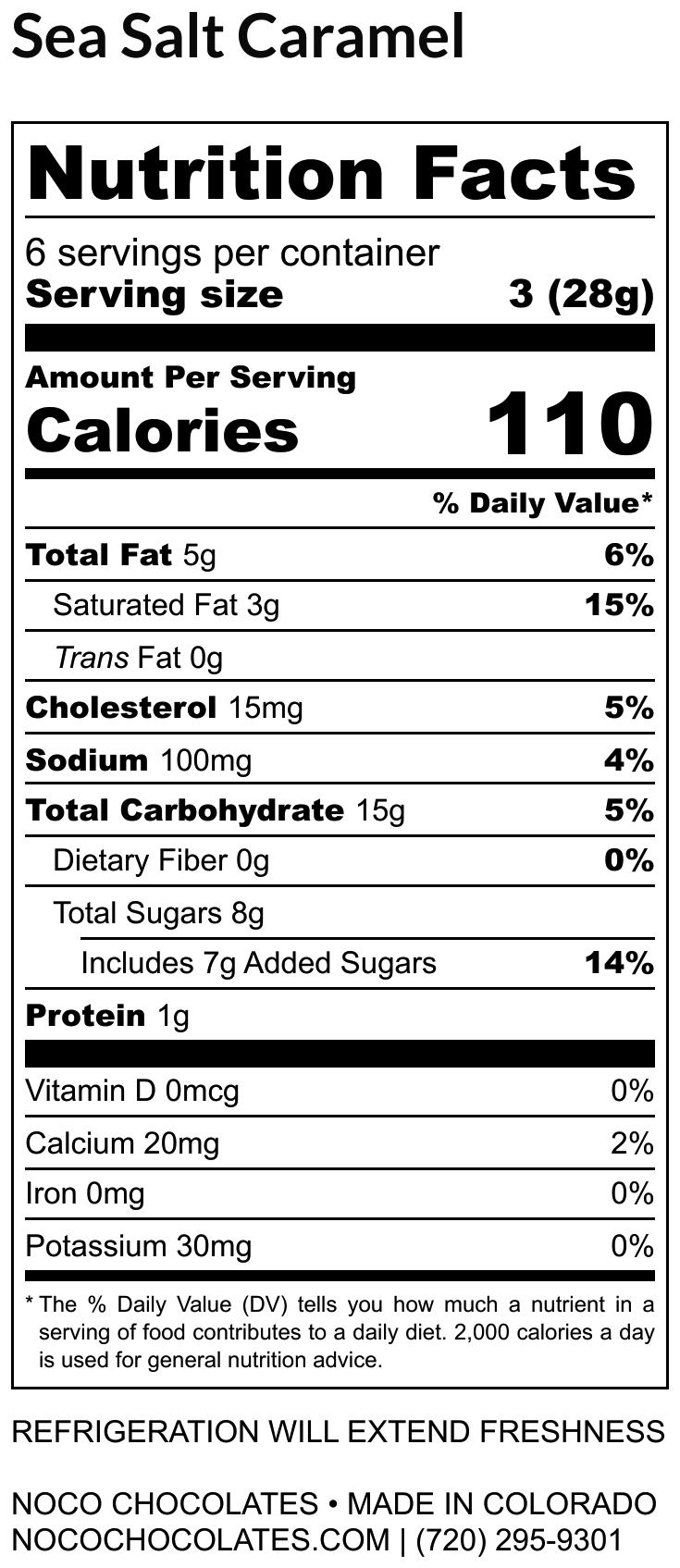 Sea Salt Caramel

Nutrition Facts

6 servings per container
Serving size 3 (28g)

Amount Per Serving
Calories 110

% Daily Value*

Total Fat 5g 6%
Saturated Fat 3g 15%
Trans Fat 0g
Cholesterol 15mg 5%
Sodium 100mg 4%
Total Carbohydrate 15g 5%
Dietary Fiber 0g 0%
Total Sugars 8g
Includes 7g Added Sugars 14%
Protein 1g

Vitamin D 0mcg 0%
Calcium 20mg 2%
Iron 0mg 0%
Potassium 30mg 0%

* The % Daily Value (DV) tells you how much a nutrient in a serving of food contributes to a daily diet. 2,000 calories a day is used for general nutrition advice.

REFRIGERATION WILL EXTEND FRESHNESS

NOCO CHOCOLATES • MADE IN COLORADO
NOCOCHOCOLATES.COM | (720) 295-9301